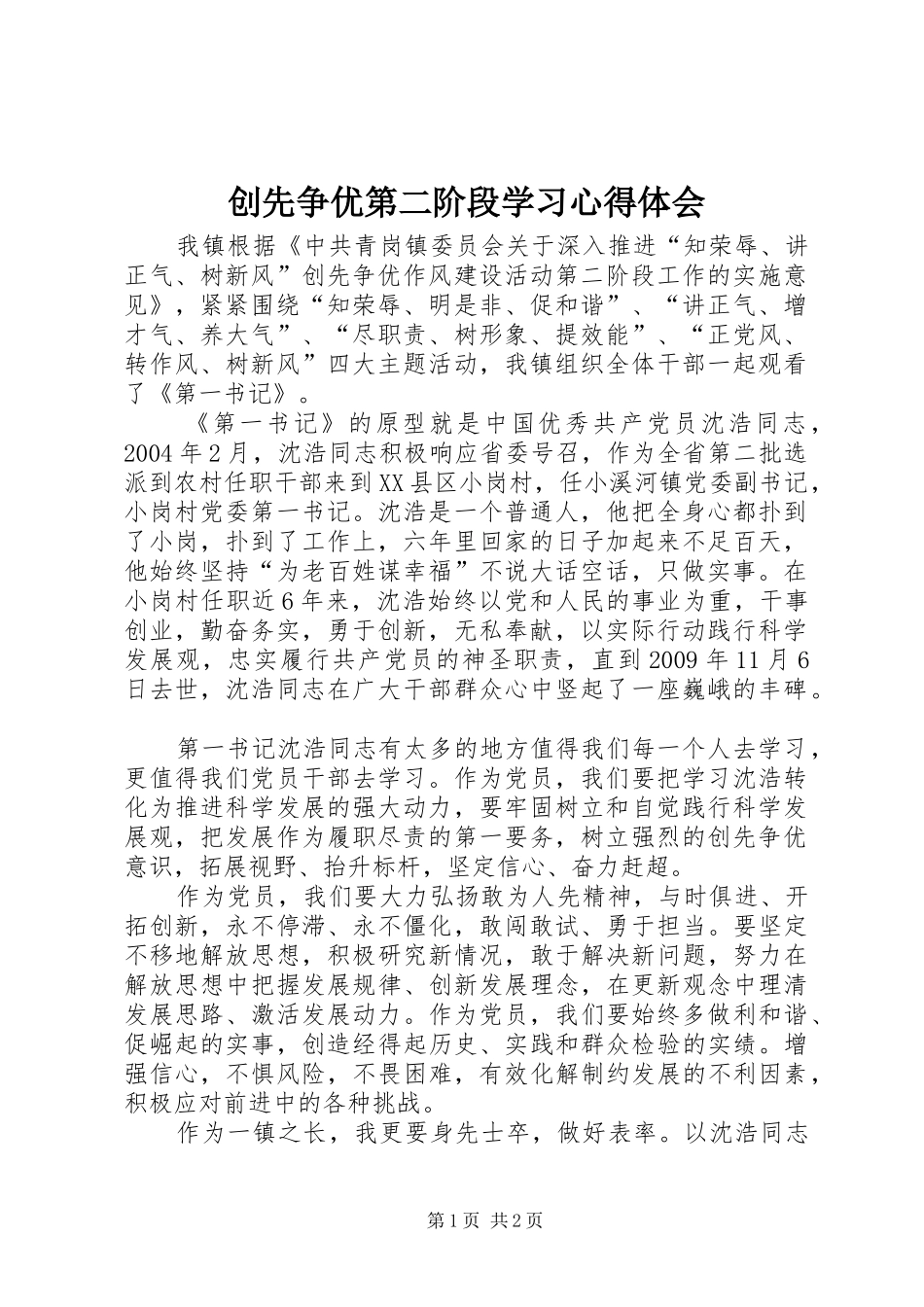 创先争优第二阶段学习心得体会

我镇根据《中共青岗镇委员会关于深入推进“知荣辱、讲正气、树新风”创先争优作风建设活动第二阶段工作的实施意见》，紧紧围绕“知荣辱、明是非、促和谐”、“讲正气、增才气、养大气”、“尽职责、树形象、提效能”、“正党风、转作风、树新风”四大主题活动，我镇组织全体干部一起观看了《第一书记》。

《第一书记》的原型就是中国优秀共产党员沈浩同志，2004年2月，沈浩同志积极响应省委号召，作为全省第二批选派到农村任职干部来到XX县区小岗村，任小溪河镇党委副书记，小岗村党委第一书记。沈浩是一个普通人，他把全身心都扑到了小岗，扑到了工作上，六年里回家的日子加起来不足百天，他始终坚持“为老百姓谋幸福”不说大话空话，只做实事。在小岗村任职近6年来，沈浩始终以党和人民的事业为重，干事创业，勤奋务实，勇于创新，无私奉献，以实际行动践行科学发展观，忠实履行共产党员的神圣职责，直到2009年11月6日去世，沈浩同志在广大干部群众心中竖起了一座巍峨的丰碑。

第一书记沈浩同志有太多的地方值得我们每一个人去学习，更值得我们党员干部去学习。作为党员，我们要把学习沈浩转化为推进科学发展的强大动力，要牢固树立和自觉践行科学发展观，把发展作为履职尽责的第一要务，树立强烈的创先争优意识，拓展视野、抬升标杆，坚定信心、奋力赶超。

作为党员，我们要大力弘扬敢为人先精神，与时俱进、开拓创新，永不停滞、永不僵化，敢闯敢试、勇于担当。要坚定不移地解放思想，积极研究新情况，敢于解决新问题，努力在解放思想中把握发展规律、创新发展理念，在更新观念中理清发展思路、激活发展动力。作为党员，我们要始终多做利和谐、促崛起的实事，创造经得起历史、实践和群众检验的实绩。增强信心，不惧风险，不畏困难，有效化解制约发展的不利因素，积极应对前进中的各种挑战。

作为一镇之长，我更要身先士卒，做好表率。以沈浩同志

第1页 共2页